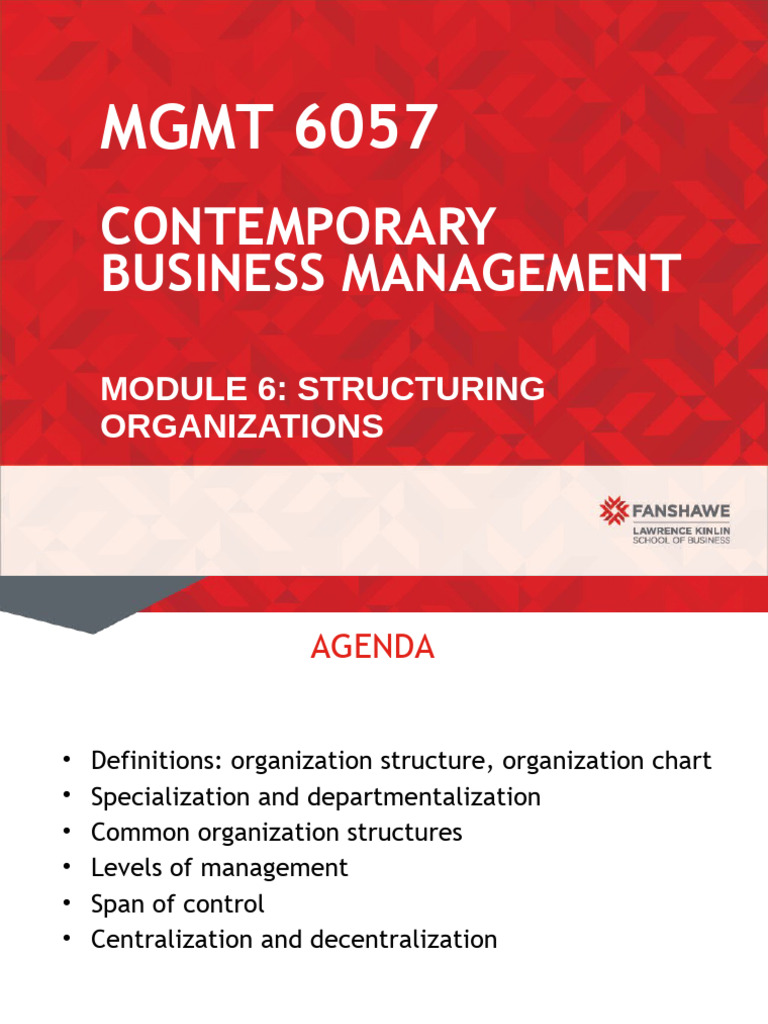 MGMT 6057

CONTEMPORARY BUSINESS MANAGEMENT

MODULE 6: STRUCTURING ORGANIZATIONS

FANSHAWE
LAWRENCE KINLIN
SCHOOL OF BUSINESS

AGENDA

• Definitions: organization structure, organization chart
• Specialization and departmentalization
• Common organization structures
• Levels of management
• Span of control
• Centralization and decentralization